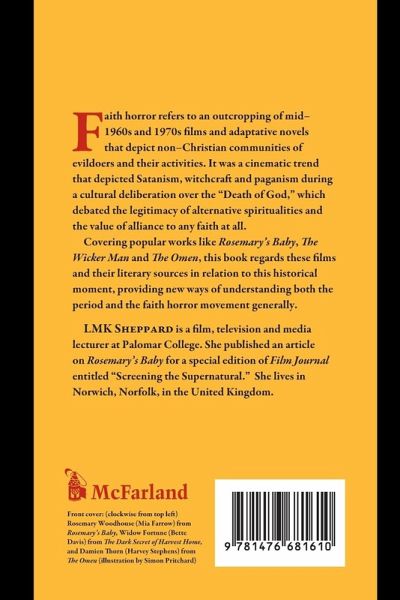 Faith horror refers to an outcropping of mid–1960s and 1970s films and adaptative novels that depict non–Christian communities of evildoers and their activities. It was a cinematic trend that depicted Satanism, witchcraft and paganism during a cultural deliberation over the "Death of God," which debated the legitimacy of alternative spiritualities and the value of alliance to any faith at all.

Covering popular works like Rosemary's Baby, The Wicker Man and The Omen, this book regards these films and their literary sources in relation to this historical moment, providing new ways of understanding both the period and the faith horror movement generally.

LMK Sheppard is a film, television and media lecturer at Palomar College. She published an article on Rosemary's Baby for a special edition of Film Journal entitled "Screening the Supernatural." She lives in Norwich, Norfolk, in the United Kingdom.

McFarland

Front cover: (clockwise from top left) Rosemary Woodhouse (Mia Farrow) from Rosemary's Baby, Widow Fortune (Bette Davis) from The Dark Secret of Harvest Home, and Damien Thorn (Harvey Stephens) from The Omen (illustration by Simon Pritchard)

9 781476 681610